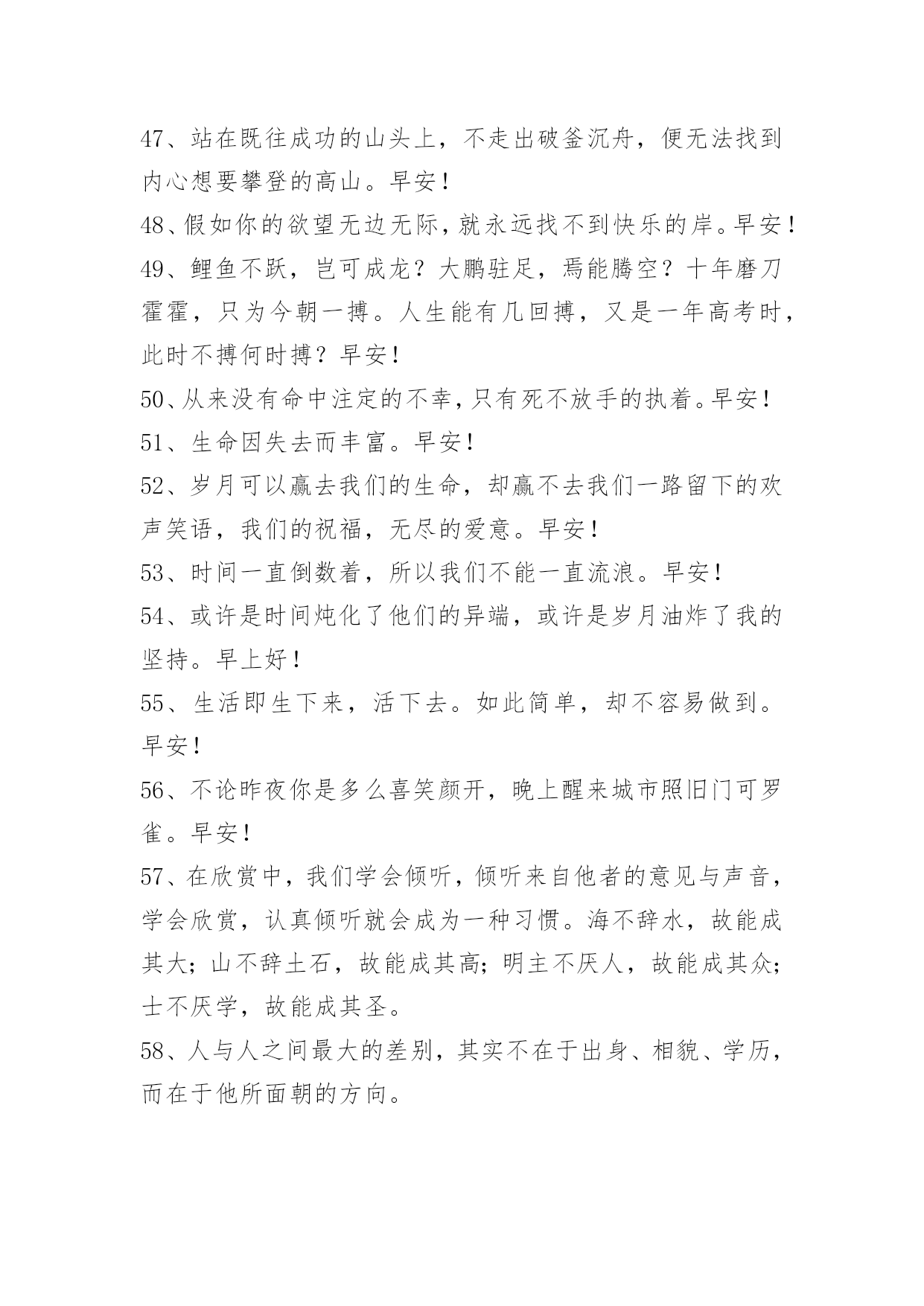 47、站在既往成功的山头上，不走出破釜沉舟，便无法找到内心想要攀登的高山。早安！

48、假如你的欲望无边无际，就永远找不到快乐的岸。早安！

49、鲤鱼不跃，岂可成龙？大鹏驻足，焉能腾空？十年磨刀霍霍，只为今朝一搏。人生能有几回搏，又是一年高考时，此时不搏何时搏？早安！

50、从来没有命中注定的不幸，只有死不放手的执着。早安！

51、生命因失去而丰富。早安！

52、岁月可以赢去我们的生命，却赢不去我们一路留下的欢声笑语，我们的祝福，无尽的爱意。早安！

53、时间一直倒数着，所以我们不能一直流浪。早安！

54、或许是时间炖化了他们的异端，或许是岁月油炸了我的坚持。早上好！

55、生活即生下来，活下去。如此简单，却不容易做到。早安！

56、不论昨夜你是多么喜笑颜开，晚上醒来城市照旧门可罗雀。早安！

57、在欣赏中，我们学会倾听，倾听来自他者的意见与声音，学会欣赏，认真倾听就会成为一种习惯。海不辞水，故能成其大；山不辞土石，故能成其高；明主不厌人，故能成其众；士不厌学，故能成其圣。

58、人与人之间最大的差别，其实不在于出身、相貌、学历，而在于他所面朝的方向。